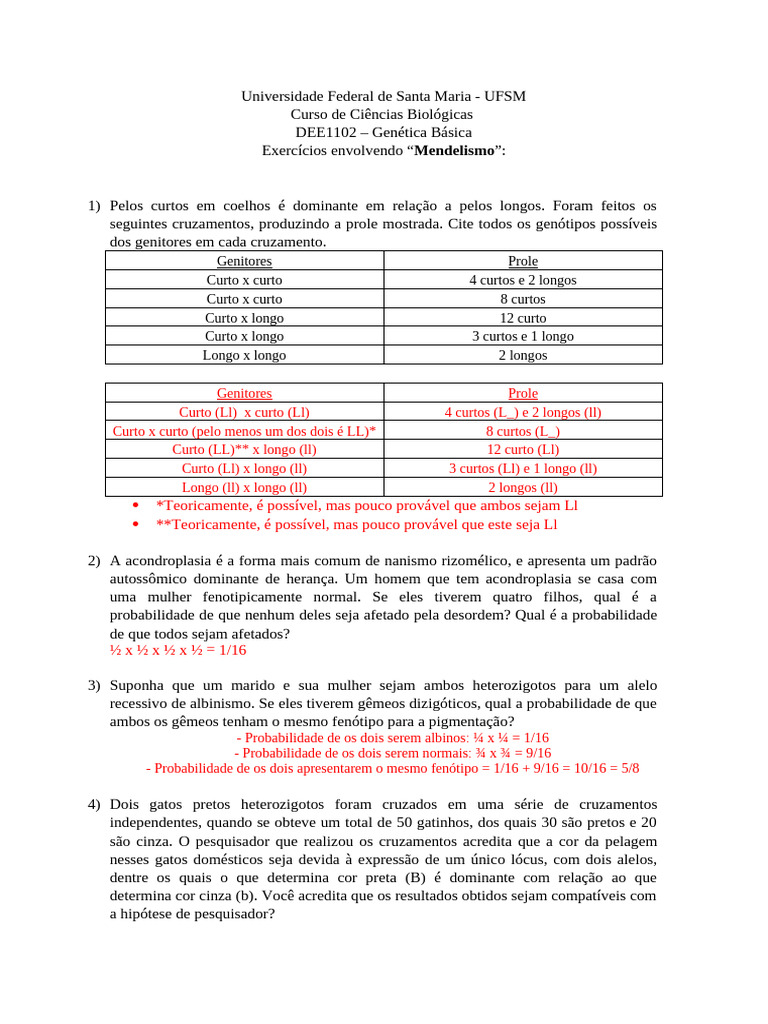 Universidade Federal de Santa Maria - UFSM
Curso de Ciências Biológicas
DEE1102 – Genética Básica
Exercícios envolvendo “**Mendelismo**”:

1) Pelos curtos em coelhos é dominante em relação a pelos longos. Foram feitos os seguintes cruzamentos, produzindo a prole mostrada. Cite todos os genótipos possíveis dos genitores em cada cruzamento.

| Genitores | Prole |
|---|---|
| Curto x curto | 4 curtos e 2 longos |
| Curto x curto | 8 curtos |
| Curto x longo | 12 curto |
| Curto x longo | 3 curtos e 1 longo |
| Longo x longo | 2 longos |

| Genitores | Prole |
|---|---|
| Curto (Ll) x curto (Ll) | 4 curtos (L_) e 2 longos (ll) |
| Curto x curto (pelo menos um dos dois é LL)* | 8 curtos (L_) |
| Curto (LL)** x longo (ll) | 12 curto (Ll) |
| Curto (Ll) x longo (ll) | 3 curtos (Ll) e 1 longo (ll) |
| Longo (ll) x longo (ll) | 2 longos (ll) |

• *Teoricamente, é possível, mas pouco provável que ambos sejam Ll
• **Teoricamente, é possível, mas pouco provável que este seja Ll

2) A acondroplasia é a forma mais comum de nanismo rizomélico, e apresenta um padrão autossômico dominante de herança. Um homem que tem acondroplasia se casa com uma mulher fenotipicamente normal. Se eles tiverem quatro filhos, qual é a probabilidade de que nenhum deles seja afetado pela desordem? Qual é a probabilidade de que todos sejam afetados?
½ x ½ x ½ x ½ = 1/16

3) Suponha que um marido e sua mulher sejam ambos heterozigotos para um alelo recessivo de albinismo. Se eles tiverem gêmeos dizigóticos, qual a probabilidade de que ambos os gêmeos tenham o mesmo fenótipo para a pigmentação?
- Probabilidade de os dois serem albinos: ¼ x ¼ = 1/16
- Probabilidade de os dois serem normais: ¾ x ¾ = 9/16
- Probabilidade de os dois apresentarem o mesmo fenótipo = 1/16 + 9/16 = 10/16 = 5/8

4) Dois gatos pretos heterozigotos foram cruzados em uma série de cruzamentos independentes, quando se obteve um total de 50 gatinhos, dos quais 30 são pretos e 20 são cinza. O pesquisador que realizou os cruzamentos acredita que a cor da pelagem nesses gatos domésticos seja devida à expressão de um único lócus, com dois alelos, dentre os quais o que determina cor preta (B) é dominante com relação ao que determina cor cinza (b). Você acredita que os resultados obtidos sejam compatíveis com a hipótese de pesquisador?